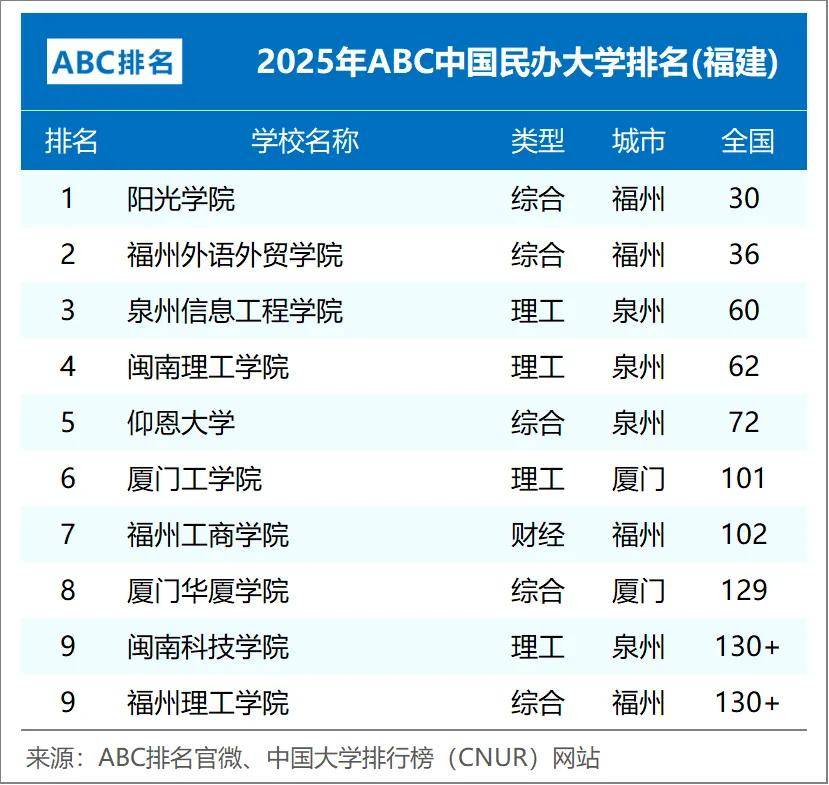 ABC排名

2025年ABC中国民办大学排名(福建)

| 排名 | 学校名称 | 类型 | 城市 | 全国 |
|---|---|---|---|---|
| 1 | 阳光学院 | 综合 | 福州 | 30 |
| 2 | 福州外语外贸学院 | 综合 | 福州 | 36 |
| 3 | 泉州信息工程学院 | 理工 | 泉州 | 60 |
| 4 | 闽南理工学院 | 理工 | 泉州 | 62 |
| 5 | 仰恩大学 | 综合 | 泉州 | 72 |
| 6 | 厦门工学院 | 理工 | 厦门 | 101 |
| 7 | 福州工商学院 | 财经 | 福州 | 102 |
| 8 | 厦门华厦学院 | 综合 | 厦门 | 129 |
| 9 | 闽南科技学院 | 理工 | 泉州 | 130+ |
| 9 | 福州理工学院 | 综合 | 福州 | 130+ |

来源：ABC排名官微、中国大学排行榜（CNUR）网站